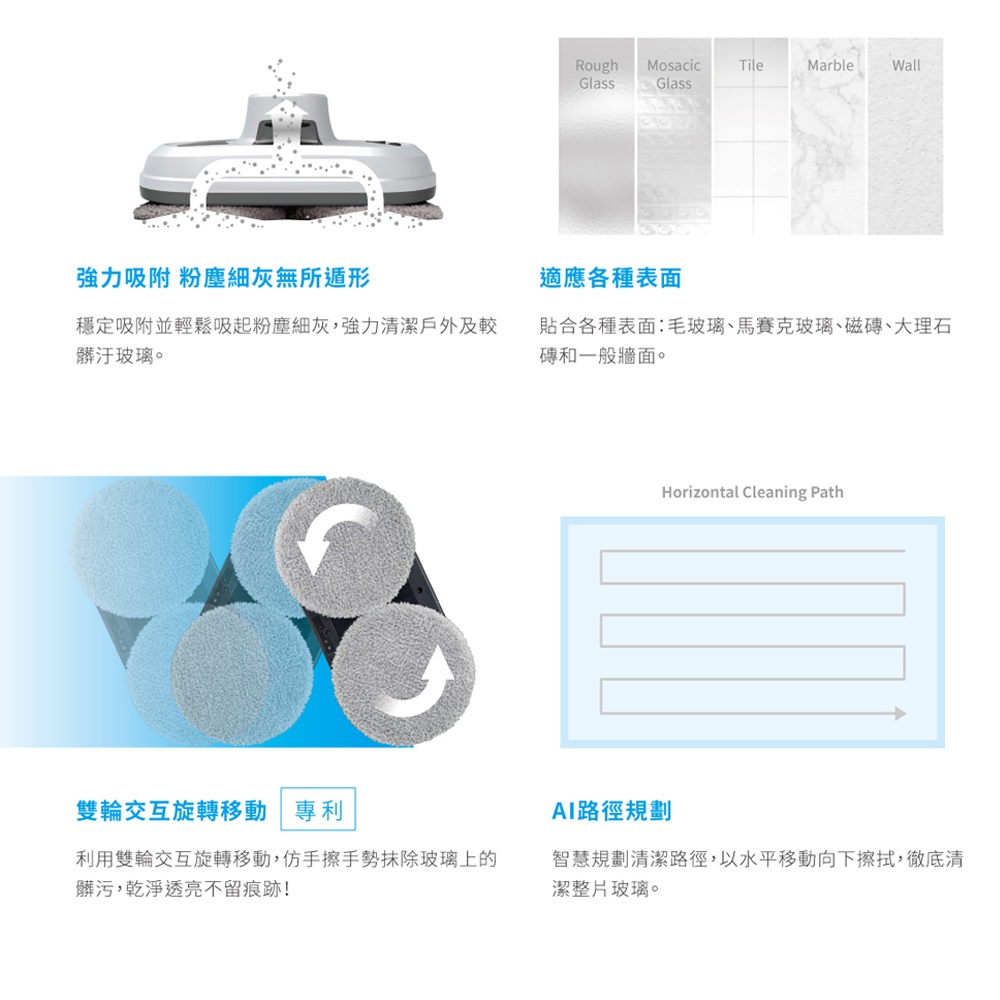 強力吸附 粉塵細灰無所遁形

穩定吸附並輕鬆吸起粉塵細灰,強力清潔戶外及較髒汙玻璃。

Rough Glass
Mosacic Glass
Tile
Marble
Wall

適應各種表面

貼合各種表面:毛玻璃、馬賽克玻璃、磁磚、大理石磚和一般牆面。

雙輪交互旋轉移動 專利

利用雙輪交互旋轉移動,仿手擦手勢抹除玻璃上的髒污,乾淨透亮不留痕跡!

Horizontal Cleaning Path

AI路徑規劃

智慧規劃清潔路徑,以水平移動向下擦拭,徹底清潔整片玻璃。